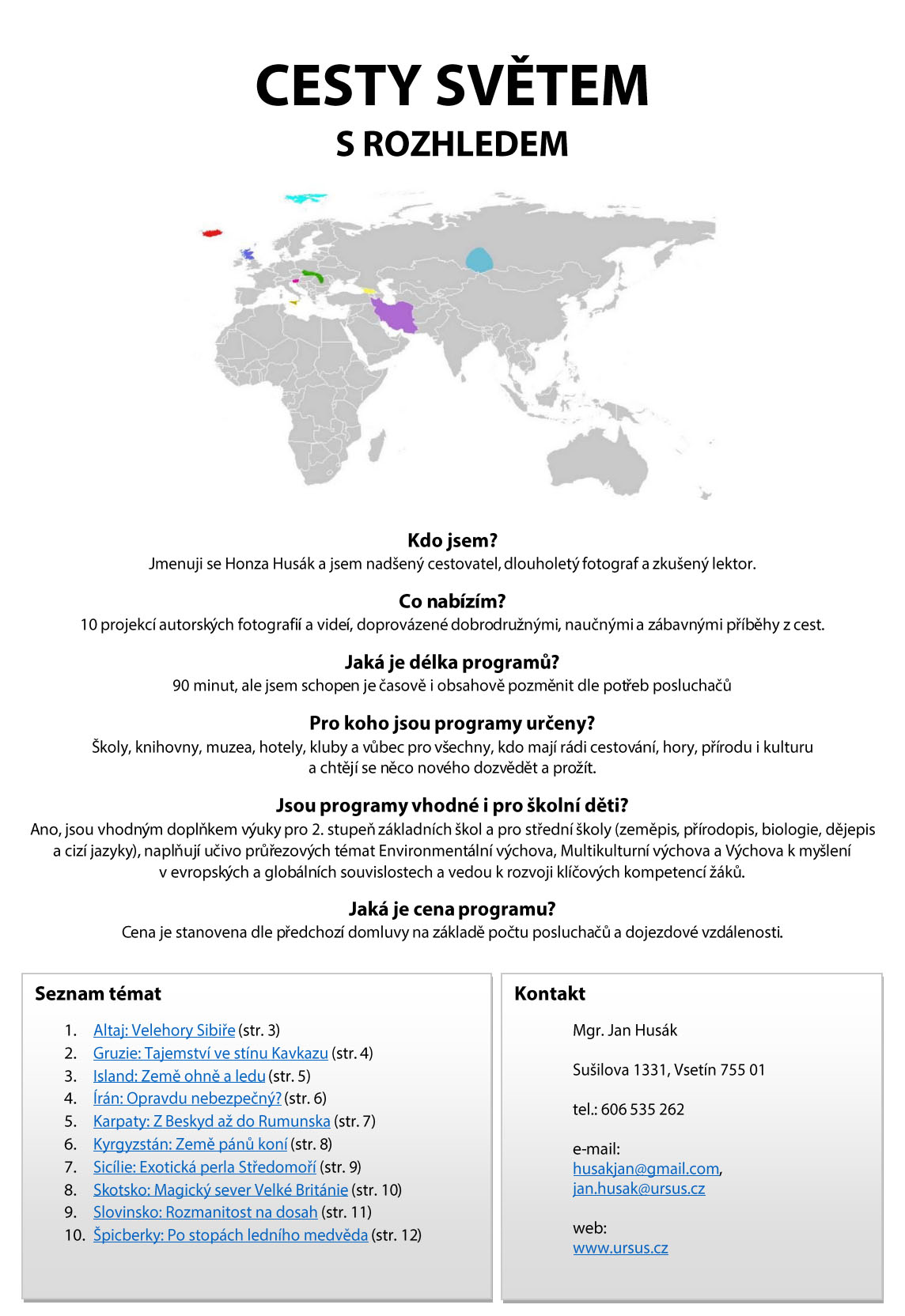 CESTY SVĚTEM
S ROZHLEDEM

Kdo jsem?
Jmenuji se Honza Husák a jsem nadšený cestovatel, dlouholetý fotograf a zkušený lektor.

Co nabízím?
10 projekcí autorských fotografií a videí, doprovázené dobrodružnými, naučnými a zábavnými příběhy z cest.

Jaká je délka programů?
90 minut, ale jsem schopen je časově i obsahově pozměnit dle potřeb posluchačů

Pro koho jsou programy určeny?
Školy, knihovny, muzea, hotely, kluby a vůbec pro všechny, kdo mají rádi cestování, hory, přírodu i kulturu a chtějí se něco nového dozvědět a prožít.

Jsou programy vhodné i pro školní děti?
Ano, jsou vhodným doplňkem výuky pro 2. stupeň základních škol a pro střední školy (zeměpis, přírodopis, biologie, dějepis a cizí jazyky), naplňují učivo průřezových témat Environmentální výchova, Multikulturní výchova a Výchova k myšlení v evropských a globálních souvislostech a vedou k rozvoji klíčových kompetencí žáků.

Jaká je cena programu?
Cena je stanovena dle předchozí domluvy na základě počtu posluchačů a dojezdové vzdálenosti.

Seznam témat

1. Altaj: Velehory Sibiře (str. 3)
2. Gruzie: Tajemství ve stínu Kavkazu (str. 4)
3. Island: Země ohně a ledu (str. 5)
4. Írán: Opravdu nebezpečný? (str. 6)
5. Karpaty: Z Beskyd až do Rumunska (str. 7)
6. Kyrgyzstán: Země pánů koní (str. 8)
7. Sicílie: Exotická perla Středomoří (str. 9)
8. Skotsko: Magický sever Velké Británie (str. 10)
9. Slovinsko: Rozmanitost na dosah (str. 11)
10. Špicberky: Po stopách ledního medvěda (str. 12)

Kontakt

Mgr. Jan Husák

Sušilova 1331, Vsetín 755 01

tel.: 606 535 262

e-mail:
husakjan@gmail.com,
jan.husak@ursus.cz

web:
www.ursus.cz